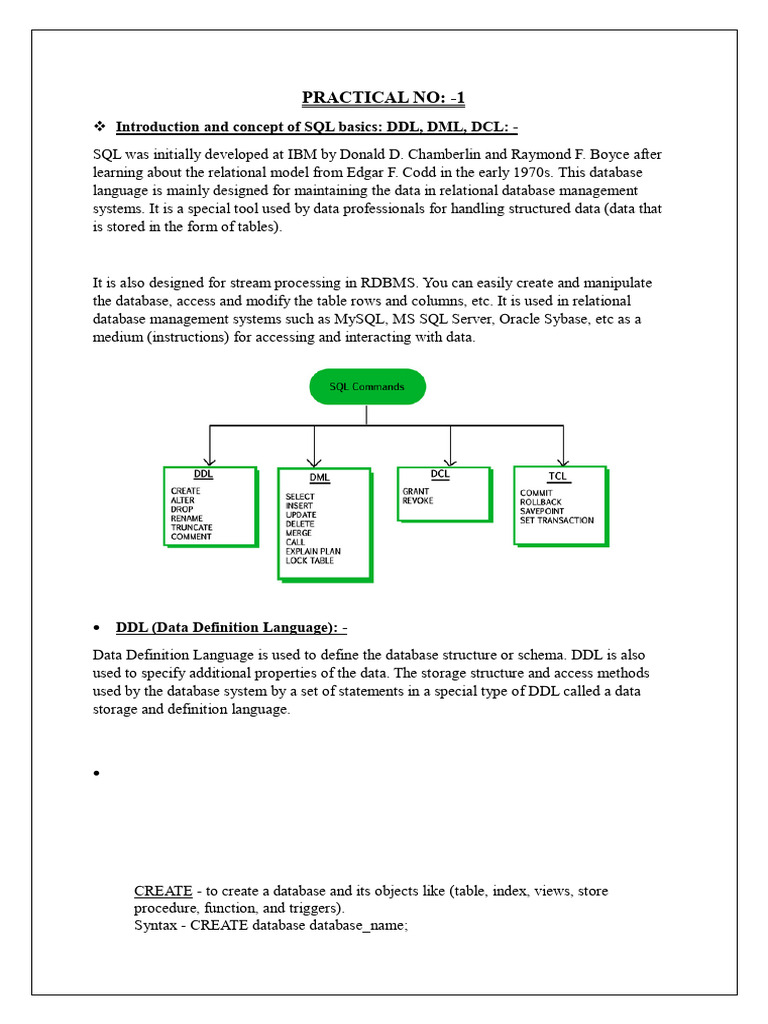 PRACTICAL NO: -1

❖ Introduction and concept of SQL basics: DDL, DML, DCL: -

SQL was initially developed at IBM by Donald D. Chamberlin and Raymond F. Boyce after learning about the relational model from Edgar F. Codd in the early 1970s. This database language is mainly designed for maintaining the data in relational database management systems. It is a special tool used by data professionals for handling structured data (data that is stored in the form of tables).

It is also designed for stream processing in RDBMS. You can easily create and manipulate the database, access and modify the table rows and columns, etc. It is used in relational database management systems such as MySQL, MS SQL Server, Oracle Sybase, etc as a medium (instructions) for accessing and interacting with data.

SQL Commands

DDL
CREATE
ALTER
DROP
RENAME
TRUNCATE
COMMENT

DML
SELECT
INSERT
UPDATE
DELETE
MERGE
CALL
EXPLAIN PLAN
LOCK TABLE

DCL
GRANT
REVOKE

TCL
COMMIT
ROLLBACK
SAVEPOINT
SET TRANSACTION

• DDL (Data Definition Language): -

Data Definition Language is used to define the database structure or schema. DDL is also used to specify additional properties of the data. The storage structure and access methods used by the database system by a set of statements in a special type of DDL called a data storage and definition language.

•

CREATE - to create a database and its objects like (table, index, views, store procedure, function, and triggers).
Syntax - CREATE database database_name;